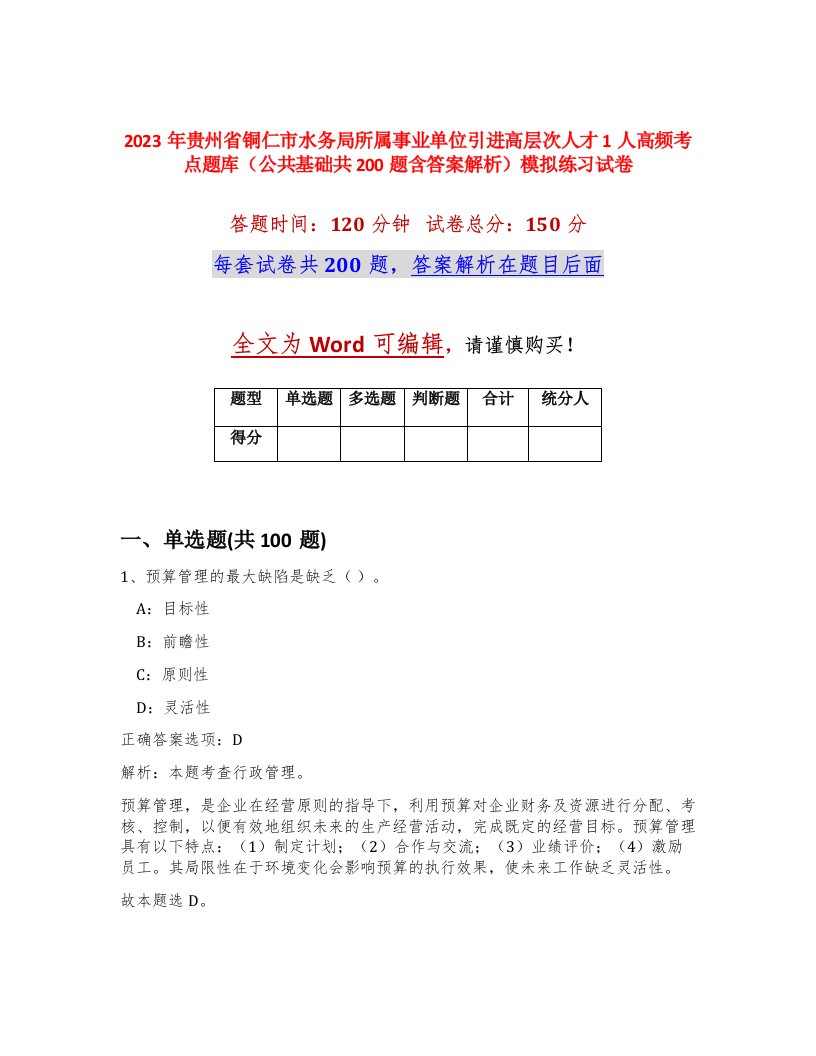 2023 年贵州省铜仁市水务局所属事业单位引进高层次人才 1 人高频考点题库（公共基础共 200 题含答案解析）模拟练习试卷

答题时间：120 分钟　试卷总分：150 分

每套试卷共 200 题，答案解析在题目后面

全文为 Word 可编辑，请谨慎购买！

| 题型 | 单选题 | 多选题 | 判断题 | 合计 | 统分人 |
|---|---|---|---|---|---|
| 得分 | | | | | |

一、单选题(共 100 题)

1、预算管理的最大缺陷是缺乏（ ）。

A：目标性

B：前瞻性

C：原则性

D：灵活性

正确答案选项：D

解析：本题考查行政管理。

预算管理，是企业在经营原则的指导下，利用预算对企业财务及资源进行分配、考核、控制，以便有效地组织未来的生产经营活动，完成既定的经营目标。预算管理具有以下特点：（1）制定计划；（2）合作与交流；（3）业绩评价；（4）激励员工。其局限性在于环境变化会影响预算的执行效果，使未来工作缺乏灵活性。

故本题选 D。